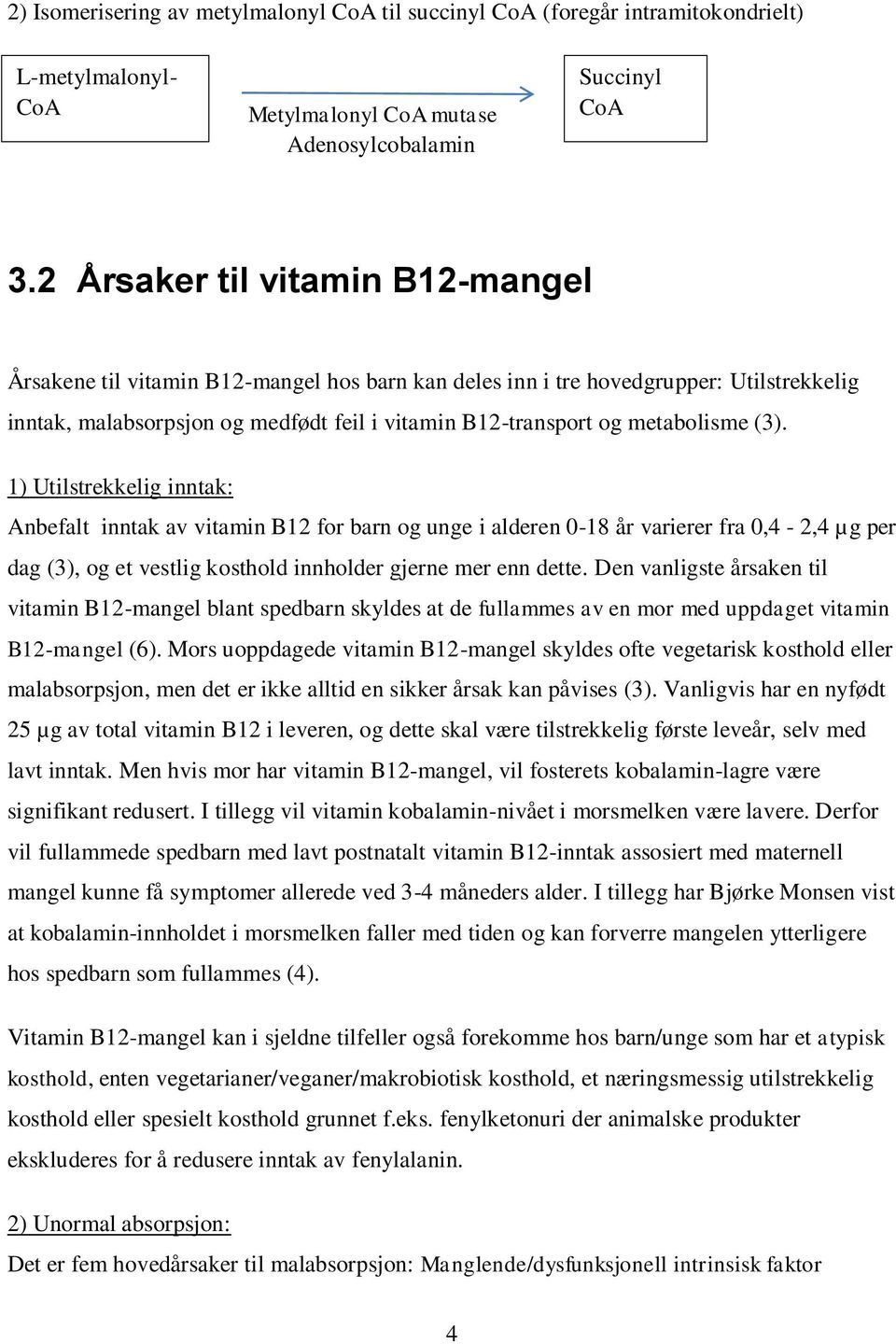 2) Isomerisering av metylmalonyl CoA til succinyl CoA (foregår intramitokondrielt)

L-metylmalonyl-CoA

Metylmalonyl CoA mutase
Adenosylcobalamin

Succinyl CoA

3.2 Årsaker til vitamin B12-mangel

Årsakene til vitamin B12-mangel hos barn kan deles inn i tre hovedgrupper: Utilstrekkelig inntak, malabsorpsjon og medfødt feil i vitamin B12-transport og metabolisme (3).

1) Utilstrekkelig inntak:

Anbefalt inntak av vitamin B12 for barn og unge i alderen 0-18 år varierer fra 0,4 - 2,4 µg per dag (3), og et vestlig kosthold innholder gjerne mer enn dette. Den vanligste årsaken til vitamin B12-mangel blant spedbarn skyldes at de fullammes av en mor med uppdaget vitamin B12-mangel (6). Mors uoppdagede vitamin B12-mangel skyldes ofte vegetarisk kosthold eller malabsorpsjon, men det er ikke alltid en sikker årsak kan påvises (3). Vanligvis har en nyfødt 25 µg av total vitamin B12 i leveren, og dette skal være tilstrekkelig første leveår, selv med lavt inntak. Men hvis mor har vitamin B12-mangel, vil fosterets kobalamin-lagre være signifikant redusert. I tillegg vil vitamin kobalamin-nivået i morsmelken være lavere. Derfor vil fullammede spedbarn med lavt postnatalt vitamin B12-inntak assosiert med maternell mangel kunne få symptomer allerede ved 3-4 måneders alder. I tillegg har Bjørke Monsen vist at kobalamin-innholdet i morsmelken faller med tiden og kan forverre mangelen ytterligere hos spedbarn som fullammes (4).

Vitamin B12-mangel kan i sjeldne tilfeller også forekomme hos barn/unge som har et atypisk kosthold, enten vegetarianer/veganer/makrobiotisk kosthold, et næringsmessig utilstrekkelig kosthold eller spesielt kosthold grunnet f.eks. fenylketonuri der animalske produkter ekskluderes for å redusere inntak av fenylalanin.

2) Unormal absorpsjon:

Det er fem hovedårsaker til malabsorpsjon: Manglende/dysfunksjonell intrinsisk faktor

4